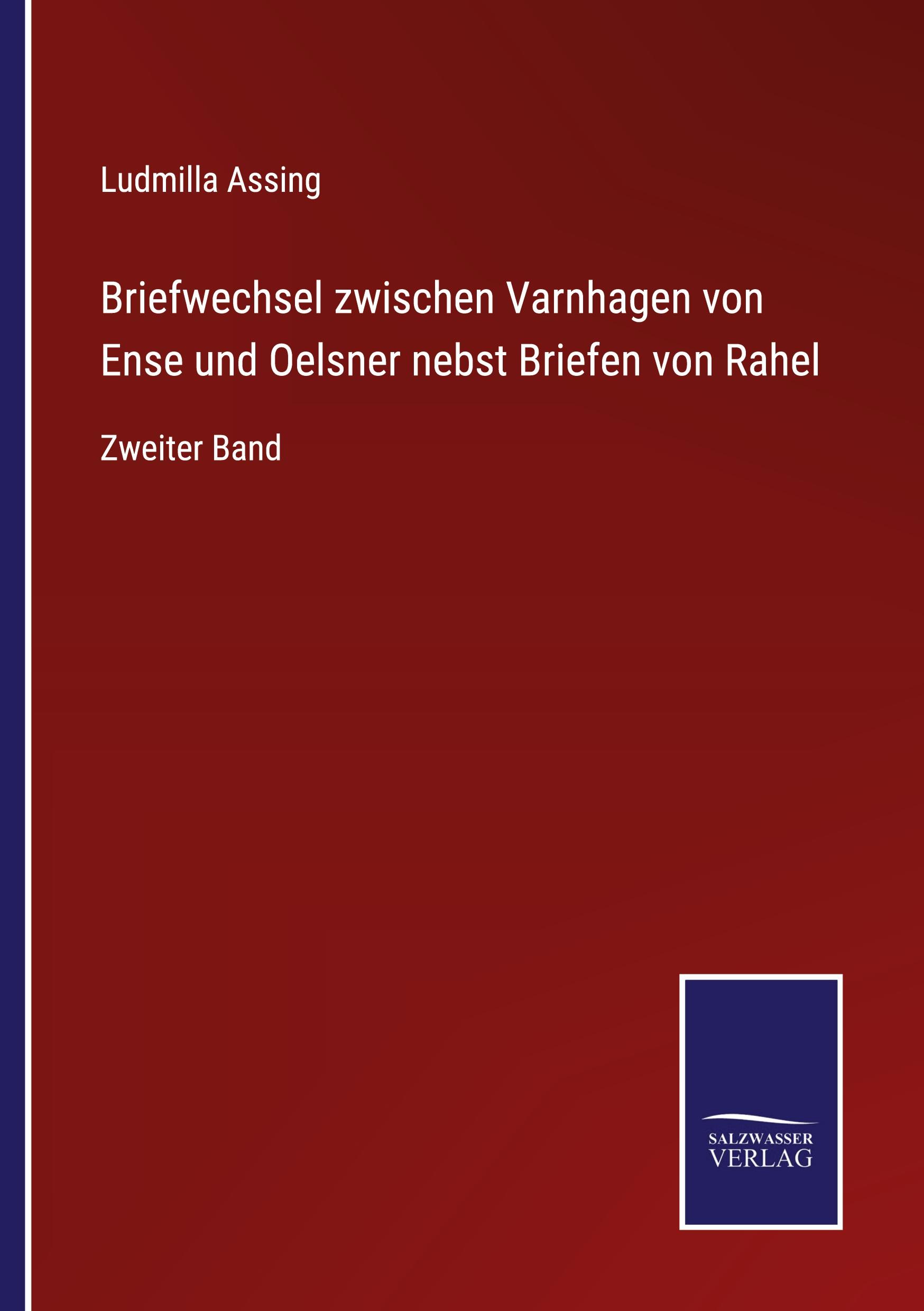 Ludmilla Assing

Briefwechsel zwischen Varnhagen von Ense und Oelsner nebst Briefen von Rahel

Zweiter Band

SALZWASSER VERLAG